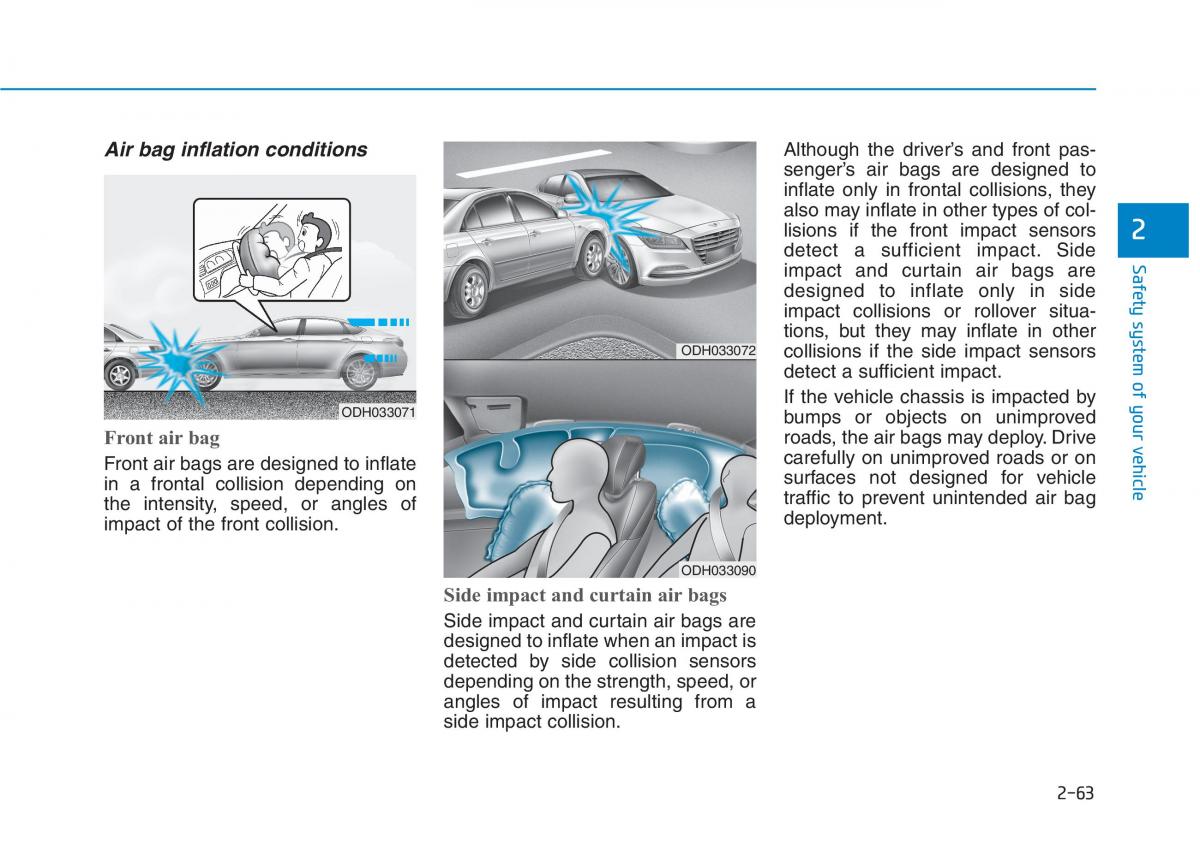 Air bag inflation conditions

ODH033071

Front air bag

Front air bags are designed to inflate in a frontal collision depending on the intensity, speed, or angles of impact of the front collision.

ODH033072

ODH033090

Side impact and curtain air bags

Side impact and curtain air bags are designed to inflate when an impact is detected by side collision sensors depending on the strength, speed, or angles of impact resulting from a side impact collision.

Although the driver's and front passenger's air bags are designed to inflate only in frontal collisions, they also may inflate in other types of collisions if the front impact sensors detect a sufficient impact. Side impact and curtain air bags are designed to inflate only in side impact collisions or rollover situations, but they may inflate in other collisions if the side impact sensors detect a sufficient impact.

If the vehicle chassis is impacted by bumps or objects on unimproved roads, the air bags may deploy. Drive carefully on unimproved roads or on surfaces not designed for vehicle traffic to prevent unintended air bag deployment.

2

Safety system of your vehicle

2-63